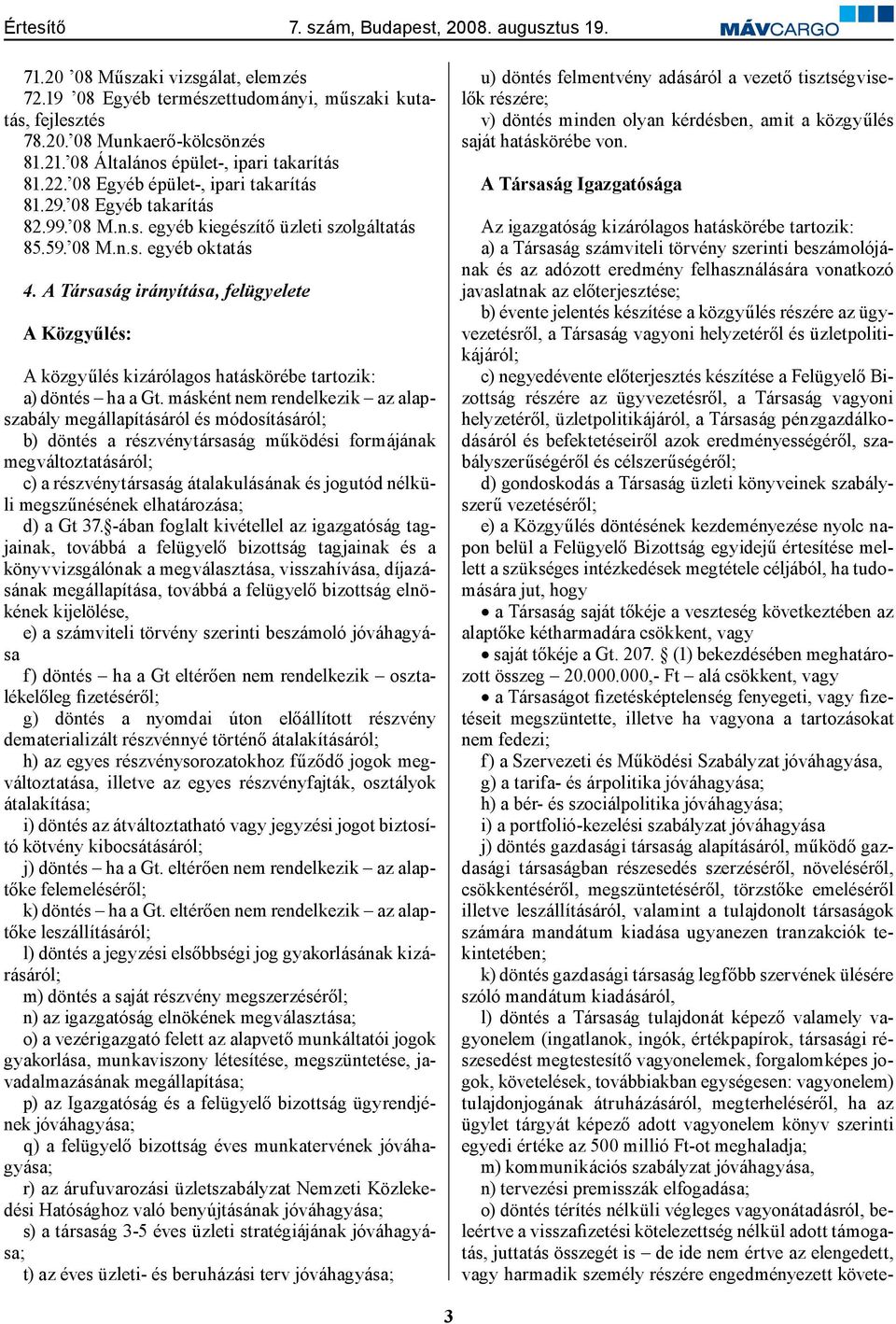 Értesítő 7. szám, Budapest, 2008. augusztus 19. MÁVCARGO

71.20 ’08 Műszaki vizsgálat, elemzés
72.19 ’08 Egyéb természettudományi, műszaki kutatás, fejlesztés
78.20.’08 Munkaerő-kölcsönzés
81.21.’08 Általános épület-, ipari takarítás
81.22.’08 Egyéb épület-, ipari takarítás
81.29.’08 Egyéb takarítás
82.99.’08 M.n.s. egyéb kiegészítő üzleti szolgáltatás
85.59.’08 M.n.s. egyéb oktatás

4. A Társaság irányítása, felügyelete

A Közgyűlés:

A közgyűlés kizárólagos hatáskörébe tartozik:
a) döntés – ha a Gt. másként nem rendelkezik – az alapszabály megállapításáról és módosításáról;
b) döntés a részvénytársaság működési formájának megváltoztatásáról;
c) a részvénytársaság átalakulásának és jogutód nélküli megszűnésének elhatározása;
d) a Gt 37.§-ában foglalt kivétellel az igazgatóság tagjainak, továbbá a felügyelő bizottság tagjainak és a könyvvizsgálónak a megválasztása, visszahívása, díjazásának megállapítása, továbbá a felügyelő bizottság elnökének kijelölése,
e) a számviteli törvény szerinti beszámoló jóváhagyása
f) döntés – ha a Gt eltérően nem rendelkezik – osztalékelőleg fizetéséről;
g) döntés a nyomdai úton előállított részvény dematerializált részvénnyé történő átalakításáról;
h) az egyes részvénysorozatokhoz fűződő jogok megváltoztatása, illetve az egyes részvényfajták, osztályok átalakítása;
i) döntés az átváltoztatható vagy jegyzési jogot biztosító kötvény kibocsátásáról;
j) döntés – ha a Gt. eltérően nem rendelkezik – az alaptőke felemeléséről;
k) döntés – ha a Gt. eltérően nem rendelkezik – az alaptőke leszállításáról;
l) döntés a jegyzési elsőbbségi jog gyakorlásának kizárásáról;
m) döntés a saját részvény megszerzéséről;
n) az igazgatóság elnökének megválasztása;
o) a vezérigazgató felett az alapvető munkáltatói jogok gyakorlása, munkaviszony létesítése, megszüntetése, javadalmazásának megállapítása;
p) az Igazgatóság és a felügyelő bizottság ügyrendjének jóváhagyása;
q) a felügyelő bizottság éves munkatervének jóváhagyása;
r) az árufuvarozási üzletszabályzat Nemzeti Közlekedési Hatósághoz való benyújtásának jóváhagyása;
s) a társaság 3-5 éves üzleti stratégiájának jóváhagyása;
t) az éves üzleti- és beruházási terv jóváhagyása;

u) döntés felmentvény adásáról a vezető tisztségviselők részére;
v) döntés minden olyan kérdésben, amit a közgyűlés saját hatáskörébe von.

A Társaság Igazgatósága

Az igazgatóság kizárólagos hatáskörébe tartozik:
a) a Társaság számviteli törvény szerinti beszámolójának és az adózott eredmény felhasználására vonatkozó javaslatnak az előterjesztése;
b) évente jelentés készítése a közgyűlés részére az ügyvezetésről, a Társaság vagyoni helyzetéről és üzletpolitikájáról;
c) negyedévente előterjesztés készítése a Felügyelő Bizottság részére az ügyvezetésről, a Társaság vagyoni helyzetéről, üzletpolitikájáról, a Társaság pénzgazdálkodásáról és befektetéseiről azok eredményességéről, szabályszerűségéről és célszerűségéről;
d) gondoskodás a Társaság üzleti könyveinek szabályszerű vezetéséről;
e) a Közgyűlés döntésének kezdeményezése nyolc napon belül a Felügyelő Bizottság egyidejű értesítése mellett a szükséges intézkedések megtétele céljából, ha tudomására jut, hogy
• a Társaság saját tőkéje a veszteség következtében az alaptőke kétharmadára csökkent, vagy
• saját tőkéje a Gt. 207. § (1) bekezdésében meghatározott összeg – 20.000.000,- Ft – alá csökkent, vagy
• a Társaságot fizetésképtelenség fenyegeti, vagy fizetéseit megszüntette, illetve ha vagyona a tartozásokat nem fedezi;
f) a Szervezeti és Működési Szabályzat jóváhagyása,
g) a tarifa- és árpolitika jóváhagyása;
h) a bér- és szociálpolitika jóváhagyása;
i) a portfolió-kezelési szabályzat jóváhagyása
j) döntés gazdasági társaság alapításáról, működő gazdasági társaságban részesedés szerzéséről, növeléséről, csökkentéséről, megszüntetéséről, törzstőke emeléséről illetve leszállításáról, valamint a tulajdonolt társaságok számára mandátum kiadása ugyanezen tranzakciók tekintetében;
k) döntés gazdasági társaság legfőbb szervének ülésére szóló mandátum kiadásáról,
l) döntés a Társaság tulajdonát képező valamely vagyonelem (ingatlanok, ingók, értékpapírok, társasági részesedést megtestesítő vagyonelemek, forgalomképes jogok, követelések, továbbiakban egységesen: vagyonelem) tulajdonjogának átruházásáról, megterheléséről, ha az ügylet tárgyát képező adott vagyonelem könyv szerinti egyedi értéke az 500 millió Ft-ot meghaladja;
m) kommunikációs szabályzat jóváhagyása,
n) tervezési premisszák elfogadása;
o) döntés térítés nélküli végleges vagyonátadásról, beleértve a visszafizetési kötelezettség nélkül adott támogatás, juttatás összegét is – de ide nem értve az elengedett, vagy harmadik személy részére engedményezett követe-

3